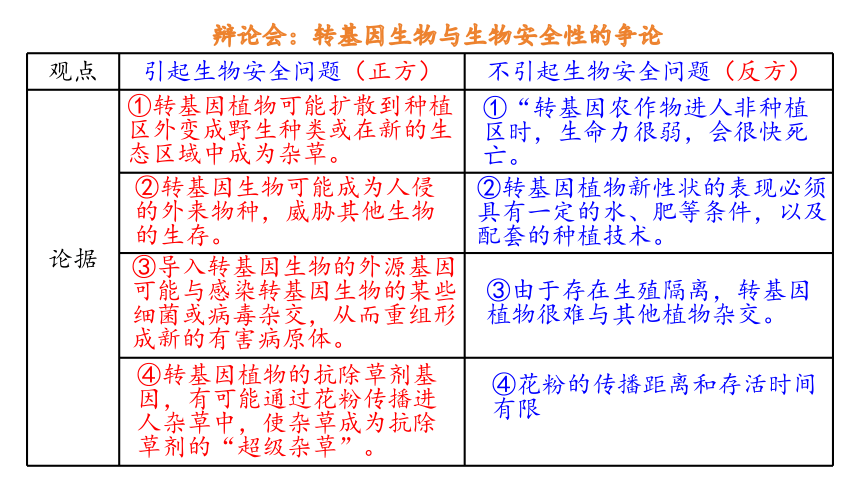 辩论会：转基因生物与生物安全性的争论

| 观点 | 引起生物安全问题（正方） | 不引起生物安全问题（反方） |
|---|---|---|
| 论据 | ①转基因植物可能扩散到种植区外变成野生种类或在新的生态区域中成为杂草。 | ①“转基因农作物进人非种植区时，生命力很弱，会很快死亡。 |
| | ②转基因生物可能成为人侵的外来物种，威胁其他生物的生存。 | ②转基因植物新性状的表现必须具有一定的水、肥等条件，以及配套的种植技术。 |
| | ③导入转基因生物的外源基因可能与感染转基因生物的某些细菌或病毒杂交，从而重组形成新的有害病原体。 | ③由于存在生殖隔离，转基因植物很难与其他植物杂交。 |
| | ④转基因植物的抗除草剂基因，有可能通过花粉传播进人杂草中，使杂草成为抗除草剂的“超级杂草”。 | ④花粉的传播距离和存活时间有限 |